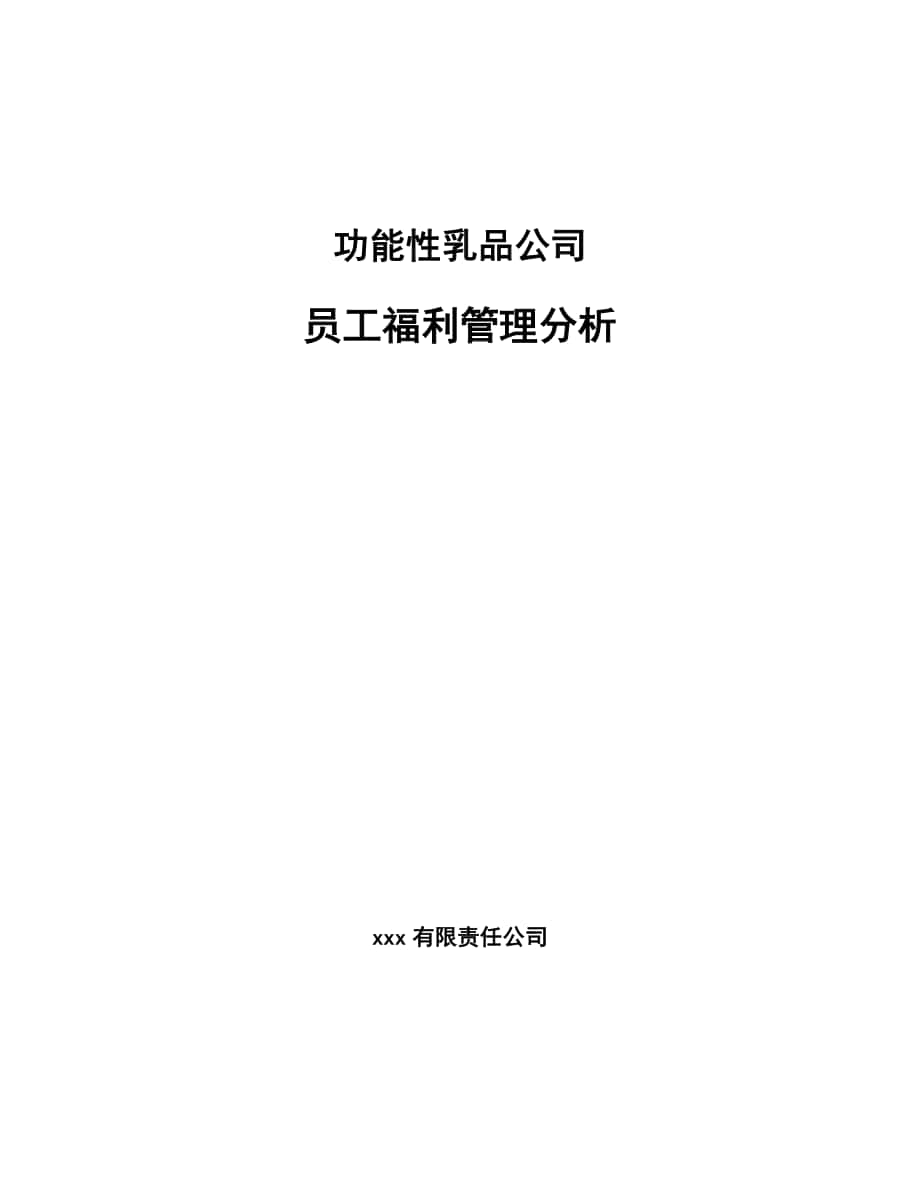 功能性乳品公司

员工福利管理分析

xxx 有限责任公司